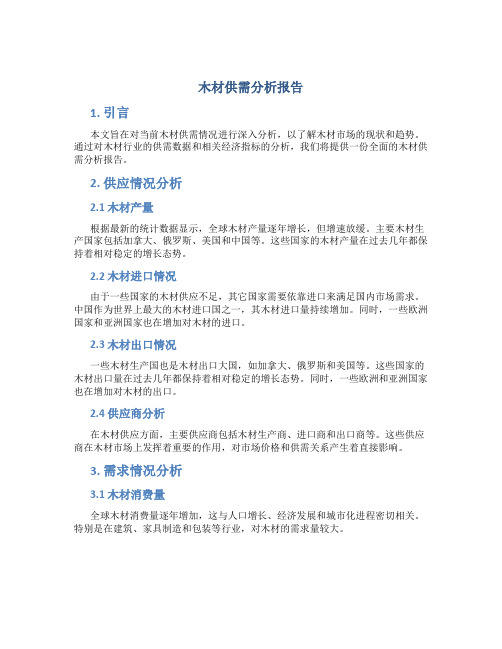 木材供需分析报告

1. 引言

本文旨在对当前木材供需情况进行深入分析，以了解木材市场的现状和趋势。通过对木材行业的供需数据和相关经济指标的分析，我们将提供一份全面的木材供需分析报告。

2. 供应情况分析

2.1 木材产量

根据最新的统计数据显示，全球木材产量逐年增长，但增速放缓。主要木材生产国家包括加拿大、俄罗斯、美国和中国等。这些国家的木材产量在过去几年都保持着相对稳定的增长态势。

2.2 木材进口情况

由于一些国家的木材供应不足，其它国家需要依靠进口来满足国内市场需求。中国作为世界上最大的木材进口国之一，其木材进口量持续增加。同时，一些欧洲国家和亚洲国家也在增加对木材的进口。

2.3 木材出口情况

一些木材生产国也是木材出口大国，如加拿大、俄罗斯和美国等。这些国家的木材出口量在过去几年都保持着相对稳定的增长态势。同时，一些欧洲和亚洲国家也在增加对木材的出口。

2.4 供应商分析

在木材供应方面，主要供应商包括木材生产商、进口商和出口商等。这些供应商在木材市场上发挥着重要的作用，对市场价格和供需关系产生着直接影响。

3. 需求情况分析

3.1 木材消费量

全球木材消费量逐年增加，这与人口增长、经济发展和城市化进程密切相关。特别是在建筑、家具制造和包装等行业，对木材的需求量较大。